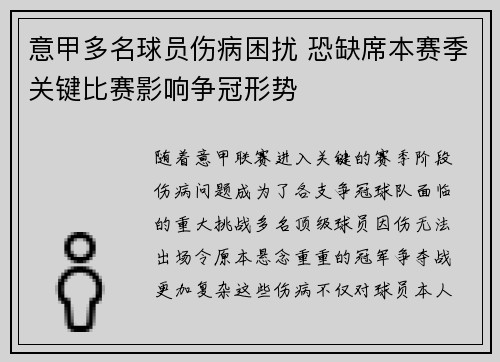 意甲多名球员伤病困扰 恐缺席本赛季关键比赛影响争冠形势

随着意甲联赛进入关键的赛季阶段伤病问题成为了各支争冠球队面临的重大挑战多名顶级球员因伤无法出场令原本悬念重重的冠军争夺战更加复杂这些伤病不仅对球员本人